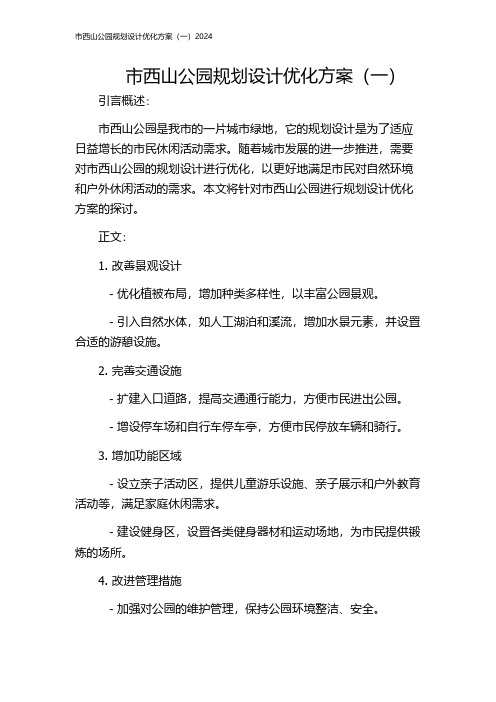 市西山公园规划设计优化方案（一）2024

市西山公园规划设计优化方案（一）

引言概述：

市西山公园是我市的一片城市绿地，它的规划设计是为了适应日益增长的市民休闲活动需求。随着城市发展的进一步推进，需要对市西山公园的规划设计进行优化，以更好地满足市民对自然环境和户外休闲活动的需求。本文将针对市西山公园进行规划设计优化方案的探讨。

正文：

1. 改善景观设计

- 优化植被布局，增加种类多样性，以丰富公园景观。

- 引入自然水体，如人工湖泊和溪流，增加水景元素，并设置合适的游憩设施。

2. 完善交通设施

- 扩建入口道路，提高交通通行能力，方便市民进出公园。

- 增设停车场和自行车停车亭，方便市民停放车辆和骑行。

3. 增加功能区域

- 设立亲子活动区，提供儿童游乐设施、亲子展示和户外教育活动等，满足家庭休闲需求。

- 建设健身区，设置各类健身器材和运动场地，为市民提供锻炼的场所。

4. 改进管理措施

- 加强对公园的维护管理，保持公园环境整洁、安全。